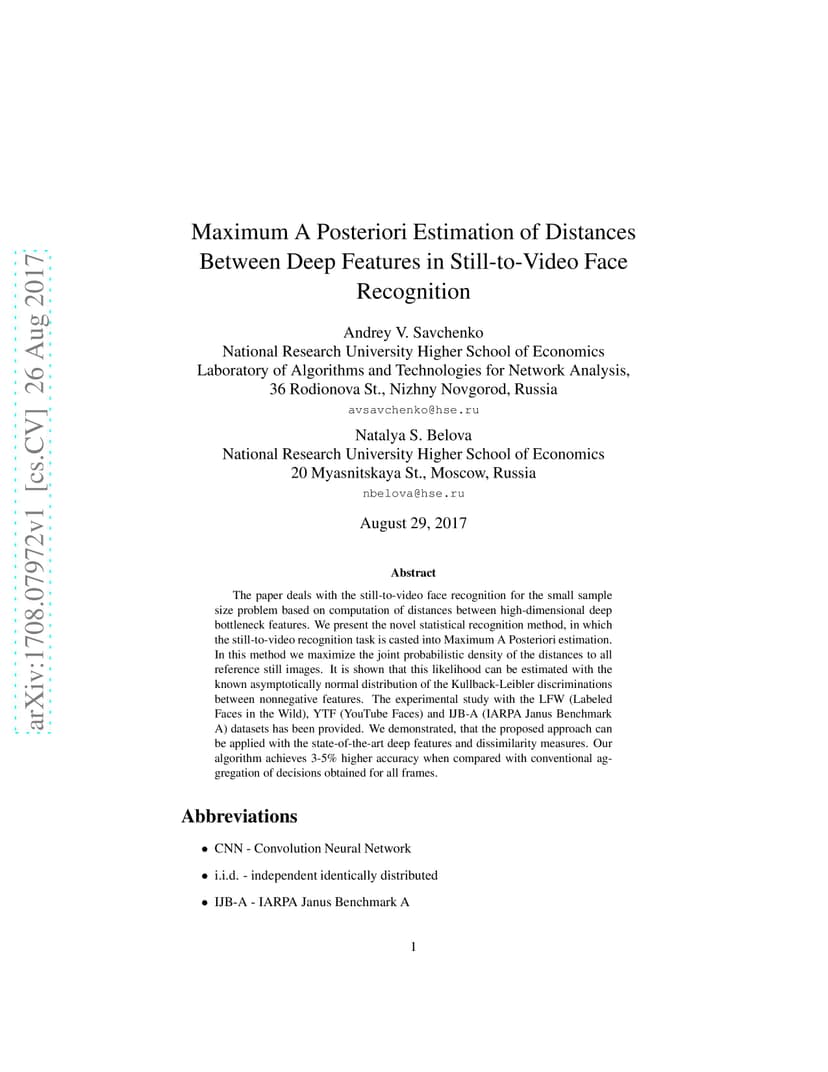 arXiv:1708.07972v1 [cs.CV] 26 Aug 2017

Maximum A Posteriori Estimation of Distances Between Deep Features in Still-to-Video Face Recognition

Andrey V. Savchenko
National Research University Higher School of Economics
Laboratory of Algorithms and Technologies for Network Analysis,
36 Rodionova St., Nizhny Novgorod, Russia
avsavchenko@hse.ru

Natalya S. Belova
National Research University Higher School of Economics
20 Myasnitskaya St., Moscow, Russia
nbelova@hse.ru

August 29, 2017

Abstract

The paper deals with the still-to-video face recognition for the small sample size problem based on computation of distances between high-dimensional deep bottleneck features. We present the novel statistical recognition method, in which the still-to-video recognition task is casted into Maximum A Posteriori estimation. In this method we maximize the joint probabilistic density of the distances to all reference still images. It is shown that this likelihood can be estimated with the known asymptotically normal distribution of the Kullback-Leibler discriminations between nonnegative features. The experimental study with the LFW (Labeled Faces in the Wild), YTF (YouTube Faces) and IJB-A (IARPA Janus Benchmark A) datasets has been provided. We demonstrated, that the proposed approach can be applied with the state-of-the-art deep features and dissimilarity measures. Our algorithm achieves 3-5% higher accuracy when compared with conventional aggregation of decisions obtained for all frames.

Abbreviations

• CNN - Convolution Neural Network

• i.i.d. - independent identically distributed

• IJB-A - IARPA Janus Benchmark A

1